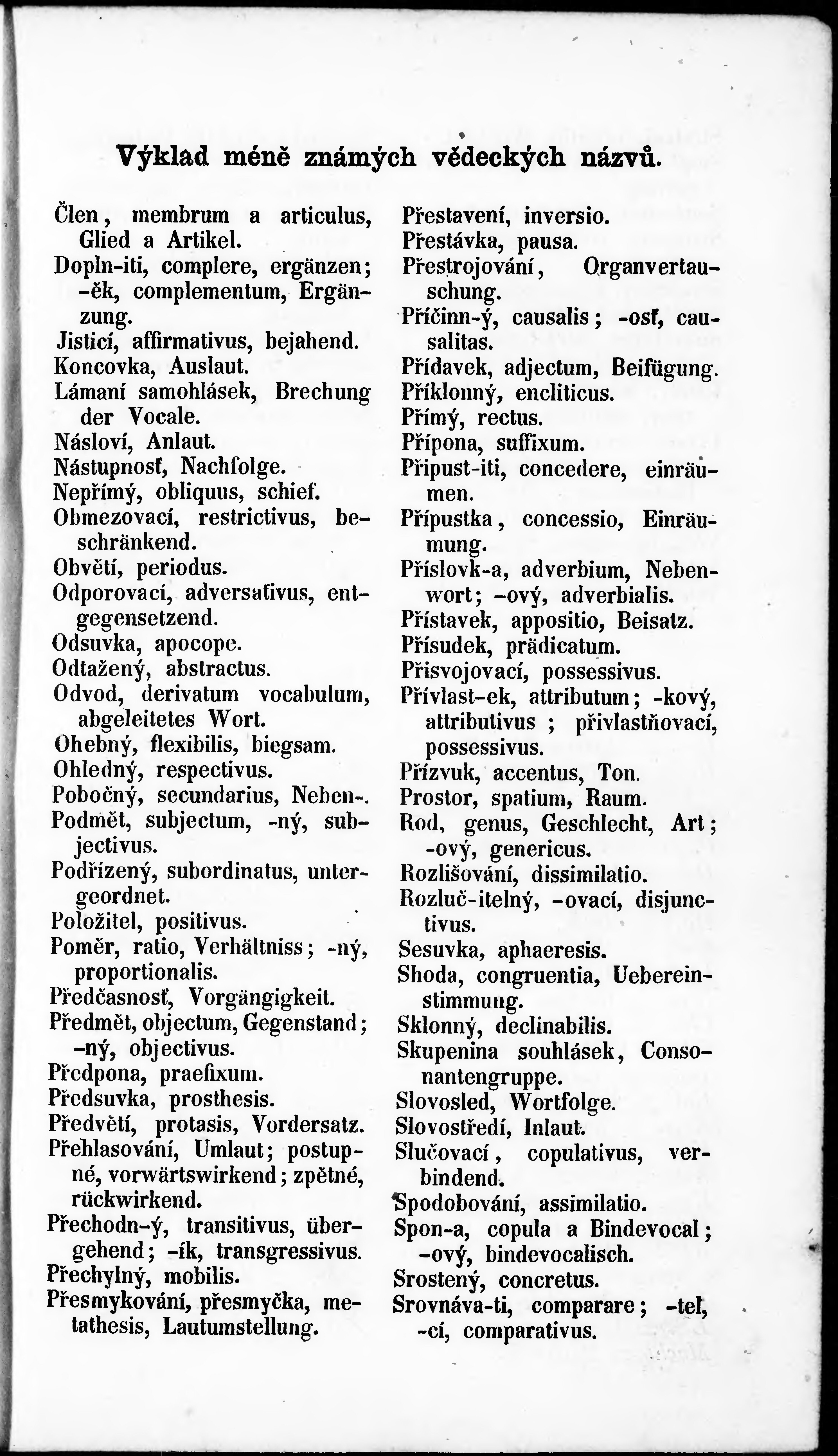 Výklad méně známých vědeckých názvů.

Člen, membrum a articulus, Glied a Artikel.
Dopln-iti, complere, ergänzen; -ěk, complementum, Ergänzung.
Jisticí, affirmativus, bejahend.
Koncovka, Auslaut.
Lámaní samohlásek, Brechung der Vocale.
Násloví, Anlaut.
Nástupnosť, Nachfolge.
Nepřímý, obliquus, schief.
Obmezovací, restrictivus, beschränkend.
Obvětí, periodus.
Odporovací, adversativus, entgegensetzend.
Odsuvka, apocope.
Odtažený, abstractus.
Odvod, derivatum vocabulum, abgeleitetes Wort.
Ohebný, flexibilis, biegsam.
Ohledný, respectivus.
Pobočný, secundarius, Neben-.
Podmět, subjectum, -ný, subjectivus.
Podřízený, subordinatus, untergeordnet.
Položitel, positivus.
Poměr, ratio, Verhältniss; -ný, proportionalis.
Předčasnosť, Vorgängigkeit.
Předmět, objectum, Gegenstand; -ný, objectivus.
Předpona, praefixum.
Předsuvka, prosthesis.
Předvětí, protasis, Vordersatz.
Přehlasování, Umlaut; postupné, vorwärtswirkend; zpětné, rückwirkend.
Přechodn-ý, transitivus, übergehend; -ík, transgressivus.
Přechylný, mobilis.
Přesmykování, přesmyčka, metathesis, Lautumstellung.

Přestavení, inversio.
Přestávka, pausa.
Přestrojování, Organvertauschung.
Příčinn-ý, causalis; -osť, causalitas.
Přídavek, adjectum, Beifügung.
Příklonný, encliticus.
Přímý, rectus.
Přípona, suffixum.
Připust-iti, concedere, einräumen.
Přípustka, concessio, Einräumung.
Příslovk-a, adverbium, Nebenwort; -ový, adverbialis.
Přístavek, appositio, Beisatz.
Přísudek, prädicatum.
Přisvojovací, possessivus.
Přívlast-ek, attributum; -kový, attributivus; přivlastňovací, possessivus.
Přízvuk, accentus, Ton.
Prostor, spatium, Raum.
Rod, genus, Geschlecht, Art; -ový, genericus.
Rozlišování, dissimilatio.
Rozluč-itelný, -ovací, disjunctivus.
Sesuvka, aphaeresis.
Shoda, congruentia, Uebereinstimmung.
Sklonný, declinabilis.
Skupenina souhlásek, Consonantengruppe.
Slovosled, Wortfolge.
Slovostředí, Inlaut.
Slučovací, copulativus, verbindend.
Spodobování, assimilatio.
Spon-a, copula a Bindevocal; -ový, bindevocalisch.
Srostený, concretus.
Srovnáva-ti, comparare; -tel, -cí, comparativus.